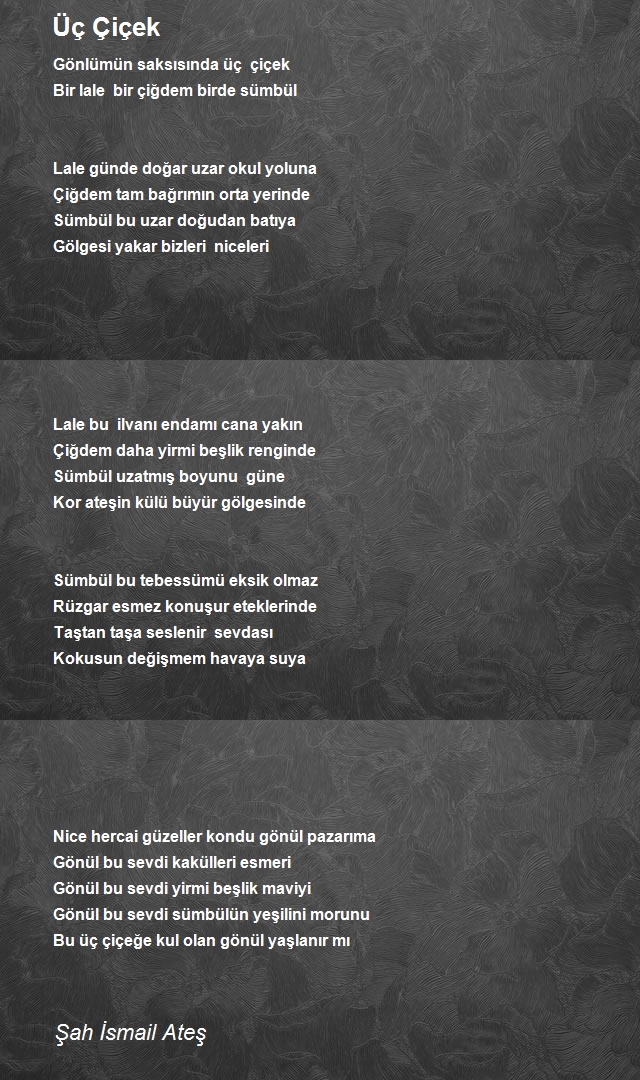 Üç Çiçek

Gönlümün saksısında üç  çiçek
Bir lale  bir çiğdem birde sümbül

Lale günde doğar uzar okul yoluna
Çiğdem tam bağrımın orta yerinde
Sümbül bu uzar doğudan batıya
Gölgesi yakar bizleri  niceleri

Lale bu  ilvanı endamı cana yakın
Çiğdem daha yirmi beşlik renginde
Sümbül uzatmış boyunu  güne
Kor ateşin külü büyür gölgesinde

Sümbül bu tebessümü eksik olmaz
Rüzgar esmez konuşur eteklerinde
Taştan taşa seslenir  sevdası
Kokusun değişmem havaya suya

Nice hercai güzeller kondu gönül pazarıma
Gönül bu sevdi kakülleri esmeri
Gönül bu sevdi yirmi beşlik maviyi
Gönül bu sevdi sümbülün yeşilini morunu
Bu üç çiçeğe kul olan gönül yaşlanır mı

Şah İsmail Ateş